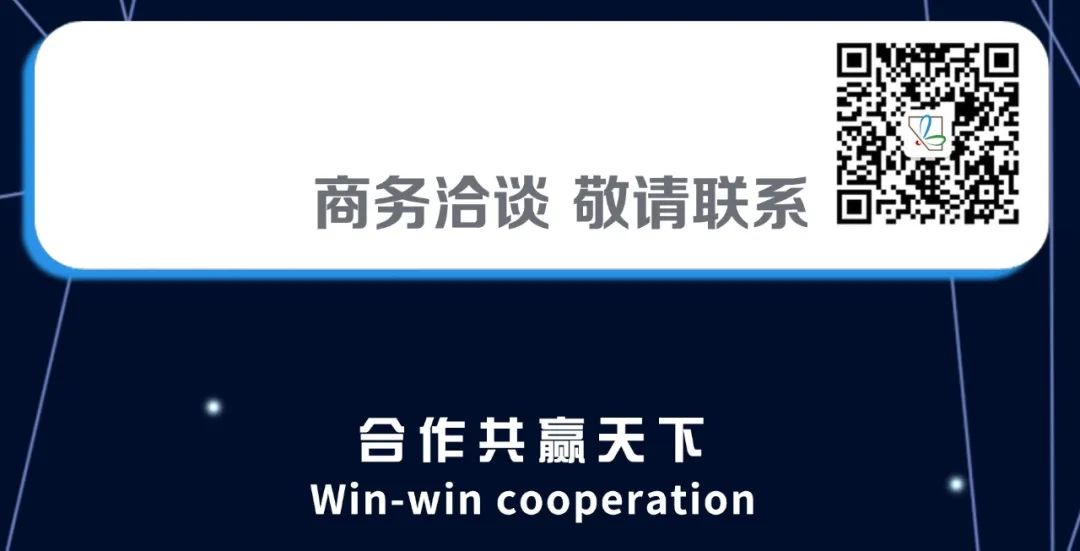 商务洽谈 敬请联系

合作共赢天下
Win-win cooperation